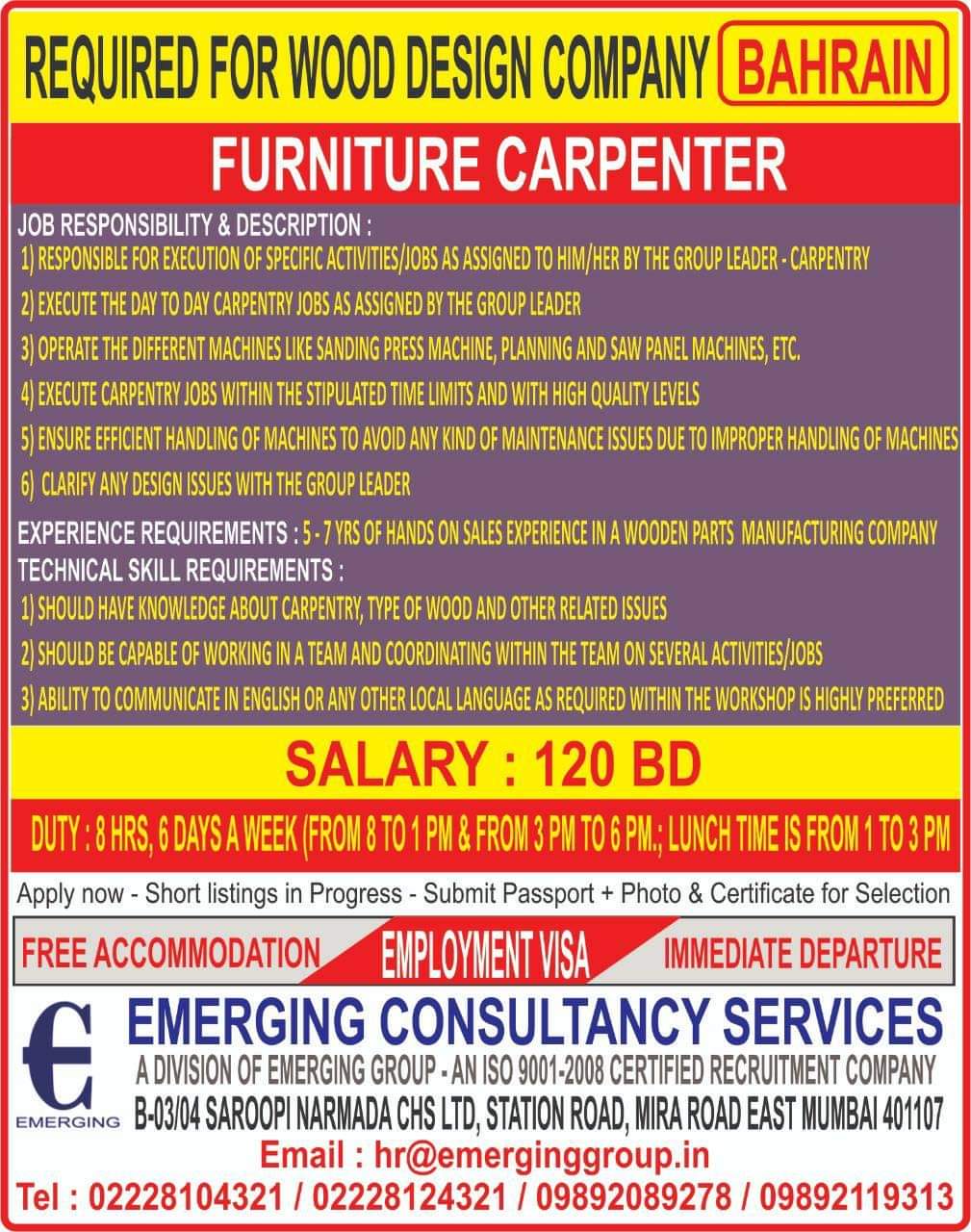 REQUIRED FOR WOOD DESIGN COMPANY BAHRAIN

FURNITURE CARPENTER

JOB RESPONSIBILITY & DESCRIPTION :
1) RESPONSIBLE FOR EXECUTION OF SPECIFIC ACTIVITIES/JOBS AS ASSIGNED TO HIM/HER BY THE GROUP LEADER - CARPENTRY
2) EXECUTE THE DAY TO DAY CARPENTRY JOBS AS ASSIGNED BY THE GROUP LEADER
3) OPERATE THE DIFFERENT MACHINES LIKE SANDING PRESS MACHINE, PLANNING AND SAW PANEL MACHINES, ETC.
4) EXECUTE CARPENTRY JOBS WITHIN THE STIPULATED TIME LIMITS AND WITH HIGH QUALITY LEVELS
5) ENSURE EFFICIENT HANDLING OF MACHINES TO AVOID ANY KIND OF MAINTENANCE ISSUES DUE TO IMPROPER HANDLING OF MACHINES
6) CLARIFY ANY DESIGN ISSUES WITH THE GROUP LEADER

EXPERIENCE REQUIREMENTS : 5 - 7 YRS OF HANDS ON SALES EXPERIENCE IN A WOODEN PARTS MANUFACTURING COMPANY
TECHNICAL SKILL REQUIREMENTS :
1) SHOULD HAVE KNOWLEDGE ABOUT CARPENTRY, TYPE OF WOOD AND OTHER RELATED ISSUES
2) SHOULD BE CAPABLE OF WORKING IN A TEAM AND COORDINATING WITHIN THE TEAM ON SEVERAL ACTIVITIES/JOBS
3) ABILITY TO COMMUNICATE IN ENGLISH OR ANY OTHER LOCAL LANGUAGE AS REQUIRED WITHIN THE WORKSHOP IS HIGHLY PREFERRED

SALARY : 120 BD

DUTY : 8 HRS, 6 DAYS A WEEK (FROM 8 TO 1 PM & FROM 3 PM TO 6 PM.; LUNCH TIME IS FROM 1 TO 3 PM

Apply now - Short listings in Progress - Submit Passport + Photo & Certificate for Selection

FREE ACCOMMODATION EMPLOYMENT VISA IMMEDIATE DEPARTURE

EMERGING

EMERGING CONSULTANCY SERVICES
A DIVISION OF EMERGING GROUP - AN ISO 9001-2008 CERTIFIED RECRUITMENT COMPANY
B-03/04 SAROOPI NARMADA CHS LTD, STATION ROAD, MIRA ROAD EAST MUMBAI 401107
Email : hr@emerginggroup.in
Tel : 02228104321 / 02228124321 / 09892089278 / 09892119313